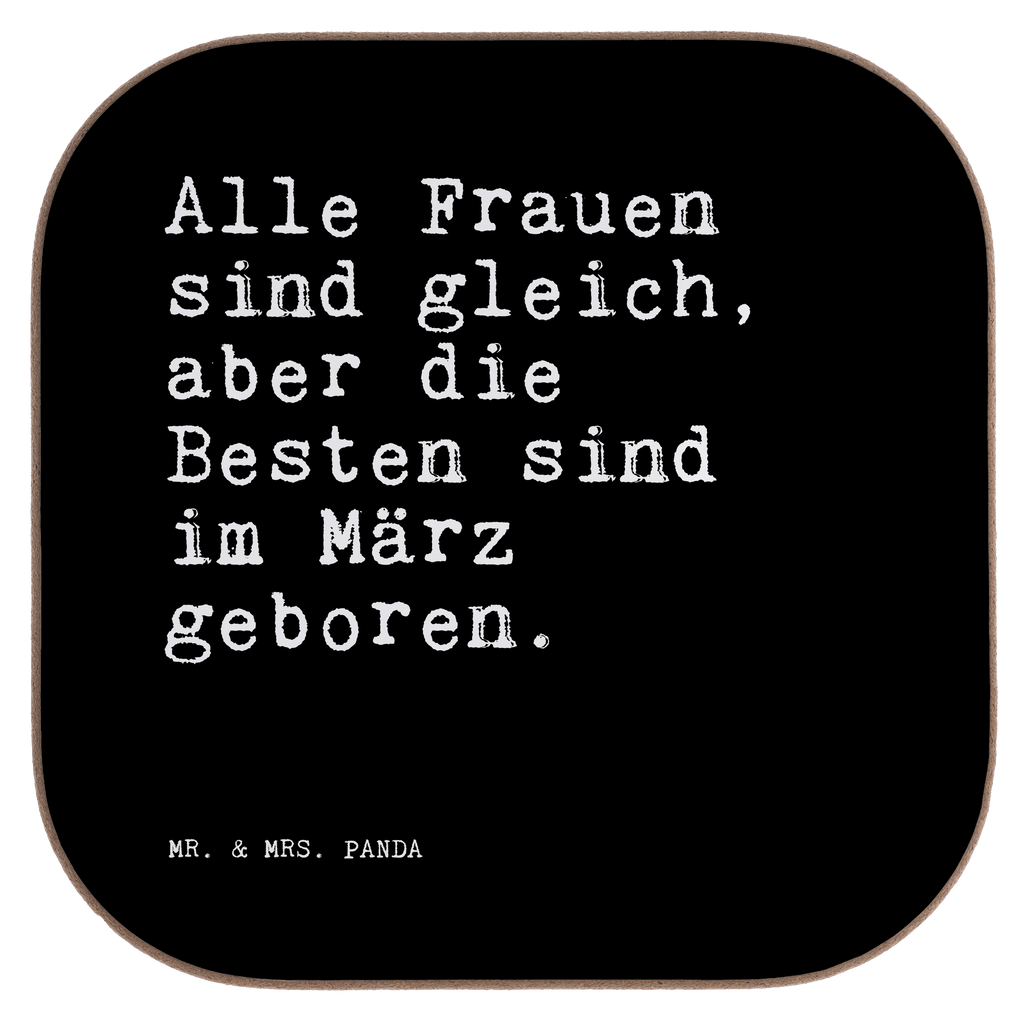 Alle Frauen sind gleich, aber die Besten sind im März geboren.

MR. & MRS. PANDA